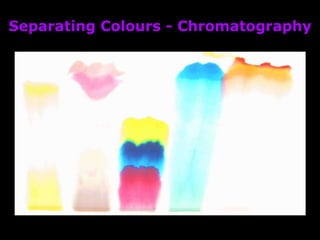 Separating Colours - Chromatography